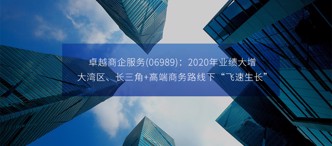 卓越商企服务(06989)：2020年业绩大增
大湾区、长三角+高端商务路线下“飞速生长”